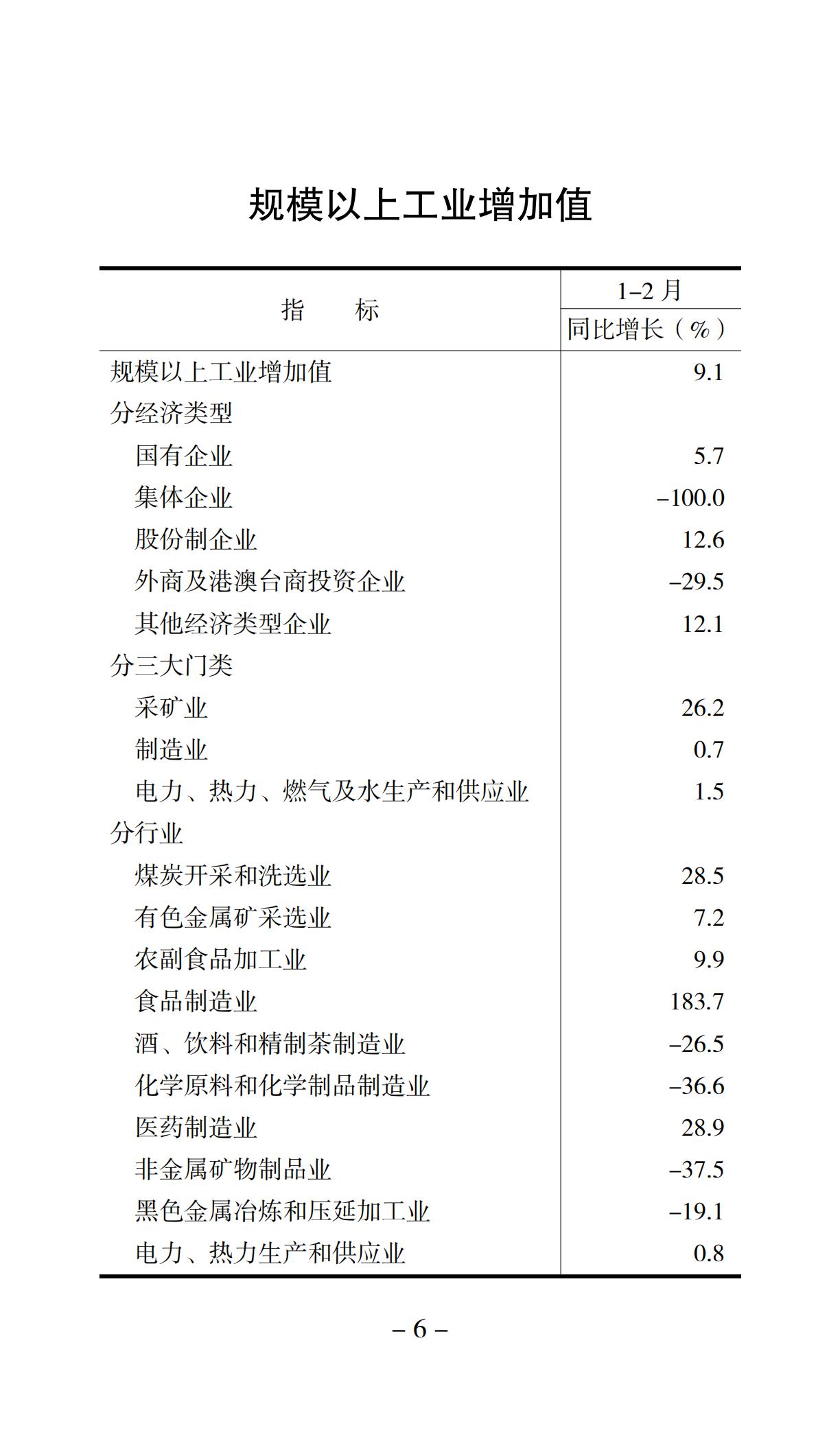 规模以上工业增加值

| 指　　标 | 1–2 月 同比增长（%） |
|---|---|
| 规模以上工业增加值 | 9.1 |
| 分经济类型 | |
| 国有企业 | 5.7 |
| 集体企业 | –100.0 |
| 股份制企业 | 12.6 |
| 外商及港澳台商投资企业 | –29.5 |
| 其他经济类型企业 | 12.1 |
| 分三大门类 | |
| 采矿业 | 26.2 |
| 制造业 | 0.7 |
| 电力、热力、燃气及水生产和供应业 | 1.5 |
| 分行业 | |
| 煤炭开采和洗选业 | 28.5 |
| 有色金属矿采选业 | 7.2 |
| 农副食品加工业 | 9.9 |
| 食品制造业 | 183.7 |
| 酒、饮料和精制茶制造业 | –26.5 |
| 化学原料和化学制品制造业 | –36.6 |
| 医药制造业 | 28.9 |
| 非金属矿物制品业 | –37.5 |
| 黑色金属冶炼和压延加工业 | –19.1 |
| 电力、热力生产和供应业 | 0.8 |

– 6 –